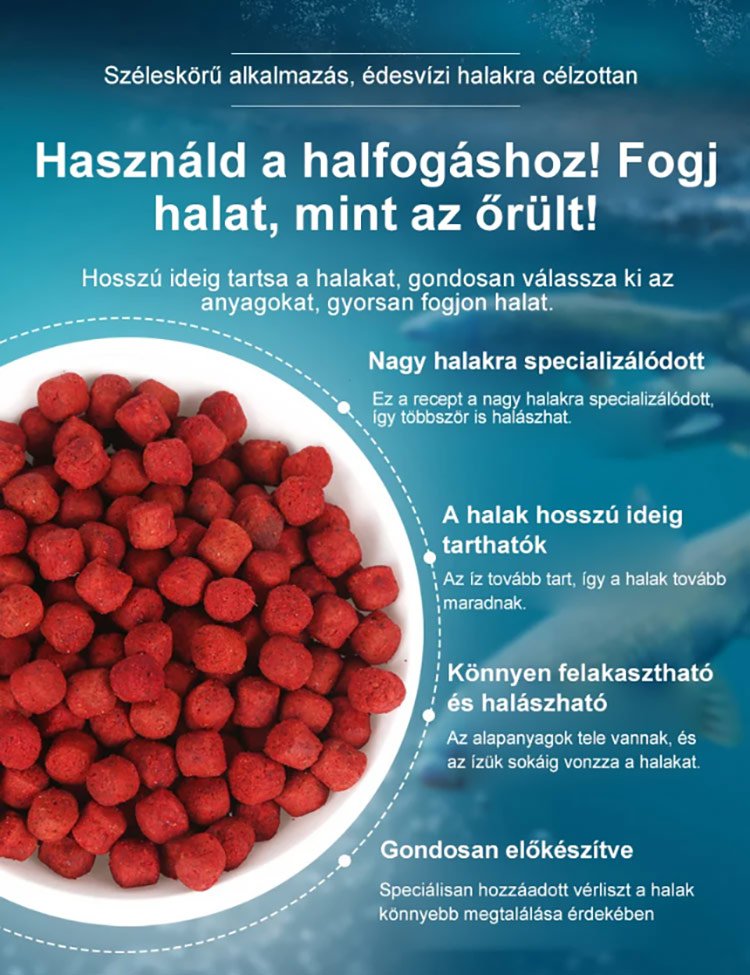 Széleskörű alkalmazás, édesvízi halakra célzottan

Használd a halfogáshoz! Fogj halat, mint az őrült!

Hosszú ideig tartsa a halakat, gondosan válassza ki az anyagokat, gyorsan fogjon halat.

Nagy halakra specializálódott

Ez a recept a nagy halakra specializálódott, így többször is halászhat.

A halak hosszú ideig tarthatók

Az íz tovább tart, így a halak tovább maradnak.

Könnyen felakasztható és halászható

Az alapanyagok tele vannak, és az ízük sokáig vonzza a halakat.

Gondosan előkészítve

Speciálisan hozzáadott vérliszt a halak könnyebb megtalálása érdekében